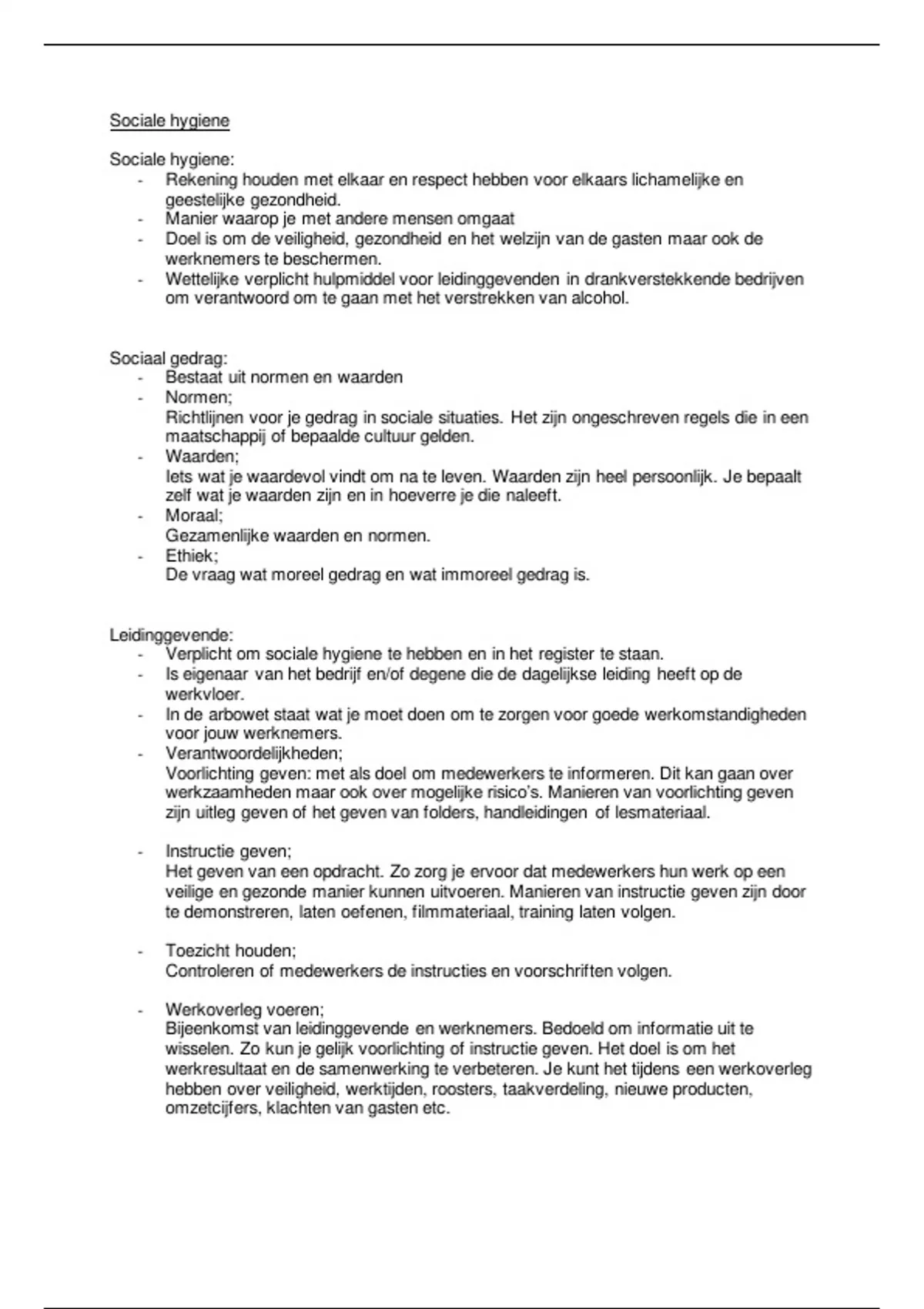 Sociale hygiene

Sociale hygiene:
- Rekening houden met elkaar en respect hebben voor elkaars lichamelijke en geestelijke gezondheid.
- Manier waarop je met andere mensen omgaat
- Doel is om de veiligheid, gezondheid en het welzijn van de gasten maar ook de werknemers te beschermen.
- Wettelijke verplicht hulpmiddel voor leidinggevenden in drankverstekkende bedrijven om verantwoord om te gaan met het verstrekken van alcohol.

Sociaal gedrag:
- Bestaat uit normen en waarden
- Normen;
Richtlijnen voor je gedrag in sociale situaties. Het zijn ongeschreven regels die in een maatschappij of bepaalde cultuur gelden.
- Waarden;
Iets wat je waardevol vindt om na te leven. Waarden zijn heel persoonlijk. Je bepaalt zelf wat je waarden zijn en in hoeverre je die naleeft.
- Moraal;
Gezamenlijke waarden en normen.
- Ethiek;
De vraag wat moreel gedrag en wat immoreel gedrag is.

Leidinggevende:
- Verplicht om sociale hygiene te hebben en in het register te staan.
- Is eigenaar van het bedrijf en/of degene die de dagelijkse leiding heeft op de werkvloer.
- In de arbowet staat wat je moet doen om te zorgen voor goede werkomstandigheden voor jouw werknemers.
- Verantwoordelijkheden;
Voorlichting geven: met als doel om medewerkers te informeren. Dit kan gaan over werkzaamheden maar ook over mogelijke risico's. Manieren van voorlichting geven zijn uitleg geven of het geven van folders, handleidingen of lesmateriaal.

- Instructie geven;
Het geven van een opdracht. Zo zorg je ervoor dat medewerkers hun werk op een veilige en gezonde manier kunnen uitvoeren. Manieren van instructie geven zijn door te demonstreren, laten oefenen, filmmateriaal, training laten volgen.

- Toezicht houden;
Controleren of medewerkers de instructies en voorschriften volgen.

- Werkoverleg voeren;
Bijeenkomst van leidinggevende en werknemers. Bedoeld om informatie uit te wisselen. Zo kun je gelijk voorlichting of instructie geven. Het doel is om het werkresultaat en de samenwerking te verbeteren. Je kunt het tijdens een werkoverleg hebben over veiligheid, werktijden, roosters, taakverdeling, nieuwe producten, omzetcijfers, klachten van gasten etc.